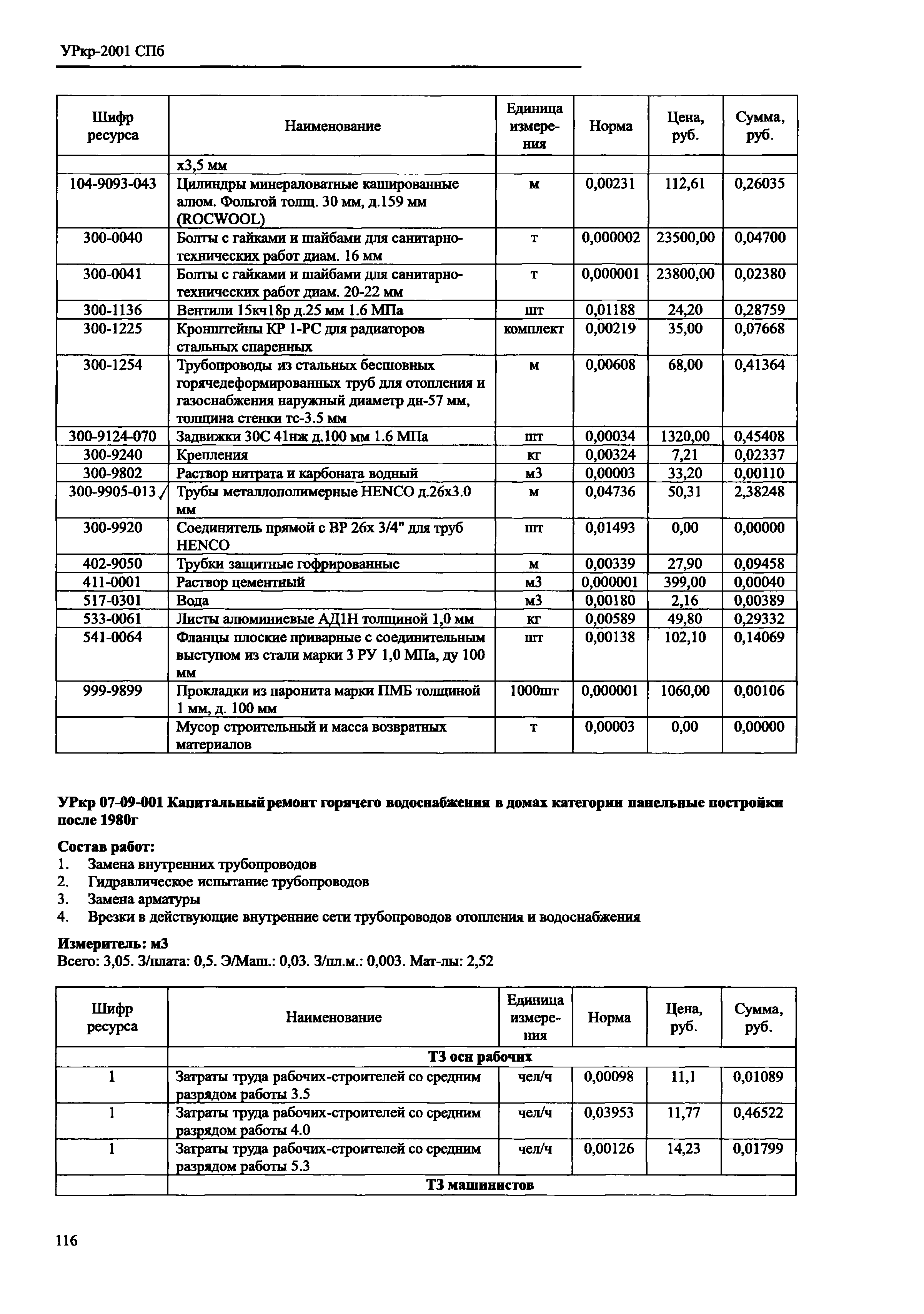 УРкр-2001 СПб

| Шифр ресурса | Наименование | Единица измерения | Норма | Цена, руб. | Сумма, руб. |
|---|---|---|---|---|---|
| | х3,5 мм | | | | |
| 104-9093-043 | Цилиндры минераловатные кашированные алюм. Фольгой толщ. 30 мм, д.159 мм (ROCWOOL) | м | 0,00231 | 112,61 | 0,26035 |
| 300-0040 | Болты с гайками и шайбами для санитарно-технических работ диам. 16 мм | т | 0,000002 | 23500,00 | 0,04700 |
| 300-0041 | Болты с гайками и шайбами для санитарно-технических работ диам. 20-22 мм | т | 0,000001 | 23800,00 | 0,02380 |
| 300-1136 | Вентили 15кч18р д.25 мм 1.6 МПа | шт | 0,01188 | 24,20 | 0,28759 |
| 300-1225 | Кронштейны КР 1-РС для радиаторов стальных спаренных | комплект | 0,00219 | 35,00 | 0,07668 |
| 300-1254 | Трубопроводы из стальных бесшовных горячедеформированных труб для отопления и газоснабжения наружный диаметр дн-57 мм, толщина стенки тс-3.5 мм | м | 0,00608 | 68,00 | 0,41364 |
| 300-9124-070 | Задвижки 30С 41нж д.100 мм 1.6 МПа | шт | 0,00034 | 1320,00 | 0,45408 |
| 300-9240 | Крепления | кг | 0,00324 | 7,21 | 0,02337 |
| 300-9802 | Раствор нитрата и карбоната водный | м3 | 0,00003 | 33,20 | 0,00110 |
| 300-9905-013 | Трубы металлополимерные HENCO д.26х3.0 мм | м | 0,04736 | 50,31 | 2,38248 |
| 300-9920 | Соединитель прямой с ВР 26х 3/4" для труб HENCO | шт | 0,01493 | 0,00 | 0,00000 |
| 402-9050 | Трубки защитные гофрированные | м | 0,00339 | 27,90 | 0,09458 |
| 411-0001 | Раствор цементный | м3 | 0,000001 | 399,00 | 0,00040 |
| 517-0301 | Вода | м3 | 0,00180 | 2,16 | 0,00389 |
| 533-0061 | Листы алюминиевые АД1Н толщиной 1,0 мм | кг | 0,00589 | 49,80 | 0,29332 |
| 541-0064 | Фланцы плоские приварные с соединительным выступом из стали марки 3 РУ 1,0 МПа, ду 100 мм | шт | 0,00138 | 102,10 | 0,14069 |
| 999-9899 | Прокладки из паронита марки ПМБ толщиной 1 мм, д. 100 мм | 1000шт | 0,000001 | 1060,00 | 0,00106 |
| | Мусор строительный и масса возвратных материалов | т | 0,00003 | 0,00 | 0,00000 |

УРкр 07-09-001 Капитальный ремонт горячего водоснабжения в домах категории панельные постройки после 1980г

Состав работ:
1. Замена внутренних трубопроводов
2. Гидравлическое испытание трубопроводов
3. Замена арматуры
4. Врезки в действующие внутренние сети трубопроводов отопления и водоснабжения

Измеритель: м3
Всего: 3,05. З/плата: 0,5. Э/Маш.: 0,03. З/пл.м.: 0,003. Мат-лы: 2,52

| Шифр ресурса | Наименование | Единица измерения | Норма | Цена, руб. | Сумма, руб. |
|---|---|---|---|---|---|
| | ТЗ осн рабочих | | | | |
| 1 | Затраты труда рабочих-строителей со средним разрядом работы 3.5 | чел/ч | 0,00098 | 11,1 | 0,01089 |
| 1 | Затраты труда рабочих-строителей со средним разрядом работы 4.0 | чел/ч | 0,03953 | 11,77 | 0,46522 |
| 1 | Затраты труда рабочих-строителей со средним разрядом работы 5.3 | чел/ч | 0,00126 | 14,23 | 0,01799 |
| | ТЗ машинистов | | | | |

116